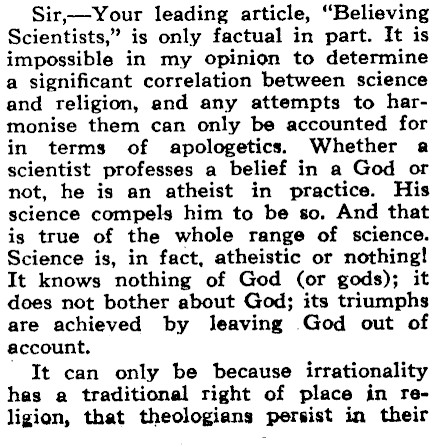 Sir,—Your leading article, "Believing Scientists," is only factual in part. It is impossible in my opinion to determine a significant correlation between science and religion, and any attempts to harmonise them can only be accounted for in terms of apologetics. Whether a scientist professes a belief in a God or not, he is an atheist in practice. His science compels him to be so. And that is true of the whole range of science. Science is, in fact, atheistic or nothing! It knows nothing of God (or gods); it does not bother about God; its triumphs are achieved by leaving God out of account.

It can only be because irrationality has a traditional right of place in religion, that theologians persist in their